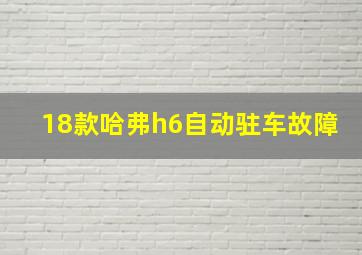 18款哈弗h6自动驻车故障